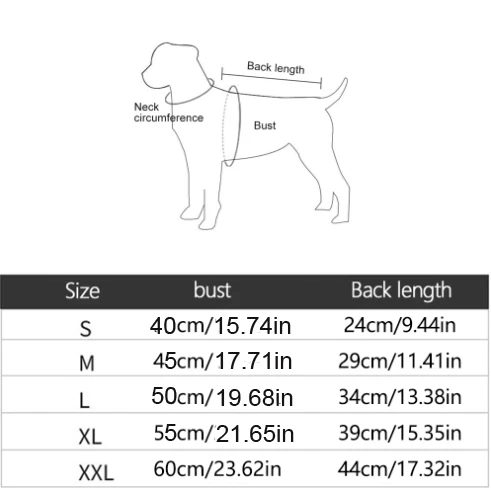 Back length

Neck circumference

Bust

| Size | bust | Back length |
|---|---|---|
| S | 40cm/15.74in | 24cm/9.44in |
| M | 45cm/17.71in | 29cm/11.41in |
| L | 50cm/19.68in | 34cm/13.38in |
| XL | 55cm/21.65in | 39cm/15.35in |
| XXL | 60cm/23.62in | 44cm/17.32in |